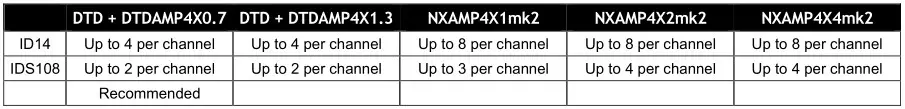 | | DTD + DTDAMP4X0.7 | DTD + DTDAMP4X1.3 | NXAMP4X1mk2 | NXAMP4X2mk2 | NXAMP4X4mk2 |
|---|---|---|---|---|---|
| ID14 | Up to 4 per channel | Up to 4 per channel | Up to 8 per channel | Up to 8 per channel | Up to 8 per channel |
| IDS108 | Up to 2 per channel | Up to 2 per channel | Up to 3 per channel | Up to 4 per channel | Up to 4 per channel |
| | Recommended | | | | |